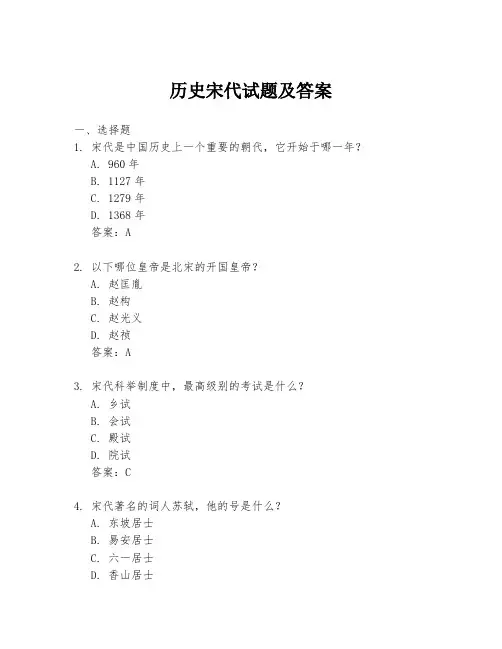 历史宋代试题及答案

一、选择题

1. 宋代是中国历史上一个重要的朝代，它开始于哪一年？

A. 960 年

B. 1127 年

C. 1279 年

D. 1368 年

答案：A

2. 以下哪位皇帝是北宋的开国皇帝？

A. 赵匡胤

B. 赵构

C. 赵光义

D. 赵祯

答案：A

3. 宋代科举制度中，最高级别的考试是什么？

A. 乡试

B. 会试

C. 殿试

D. 院试

答案：C

4. 宋代著名的词人苏轼，他的号是什么？

A. 东坡居士

B. 易安居士

C. 六一居士

D. 香山居士